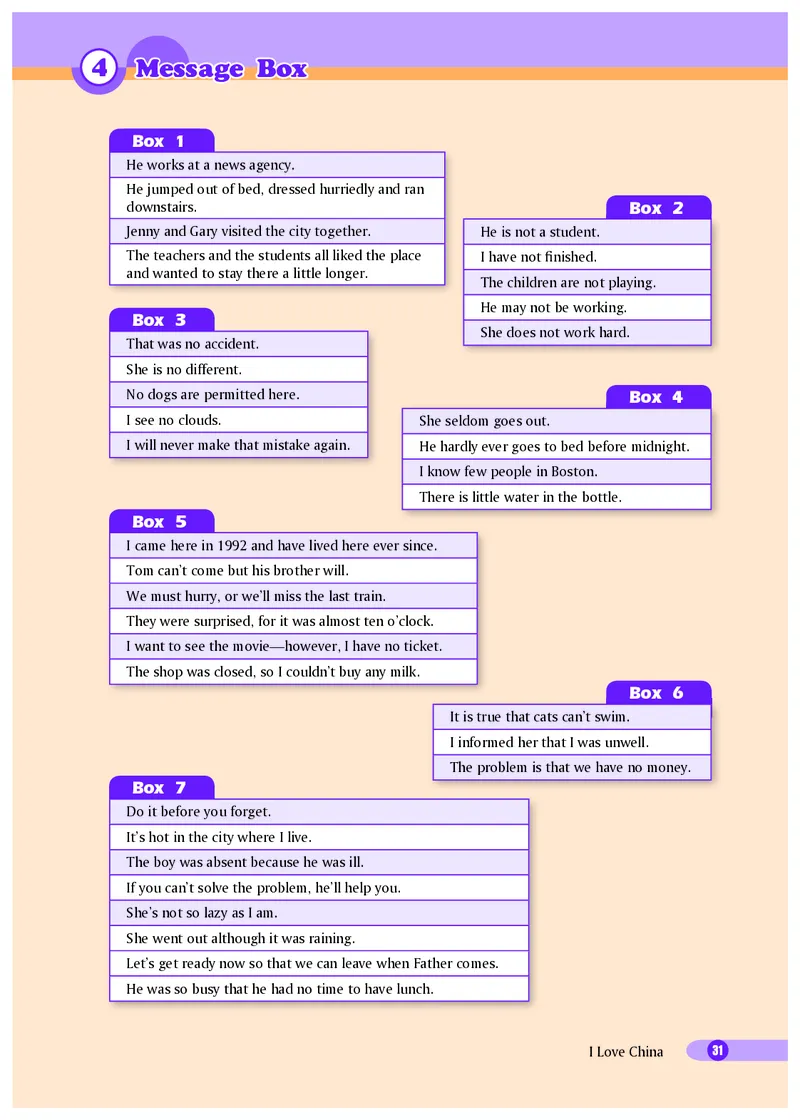 4 Message Box

Box 1

He works at a news agency.

He jumped out of bed, dressed hurriedly and ran downstairs.

Jenny and Gary visited the city together.

The teachers and the students all liked the place and wanted to stay there a little longer.

Box 2

He is not a student.

I have not finished.

The children are not playing.

He may not be working.

She does not work hard.

Box 3

That was no accident.

She is no different.

No dogs are permitted here.

I see no clouds.

I will never make that mistake again.

Box 4

She seldom goes out.

He hardly ever goes to bed before midnight.

I know few people in Boston.

There is little water in the bottle.

Box 5

I came here in 1992 and have lived here ever since.

Tom can't come but his brother will.

We must hurry, or we'll miss the last train.

They were surprised, for it was almost ten o'clock.

I want to see the movie—however, I have no ticket.

The shop was closed, so I couldn't buy any milk.

Box 6

It is true that cats can't swim.

I informed her that I was unwell.

The problem is that we have no money.

Box 7

Do it before you forget.

It's hot in the city where I live.

The boy was absent because he was ill.

If you can't solve the problem, he'll help you.

She's not so lazy as I am.

She went out although it was raining.

Let's get ready now so that we can leave when Father comes.

He was so busy that he had no time to have lunch.

I Love China 31